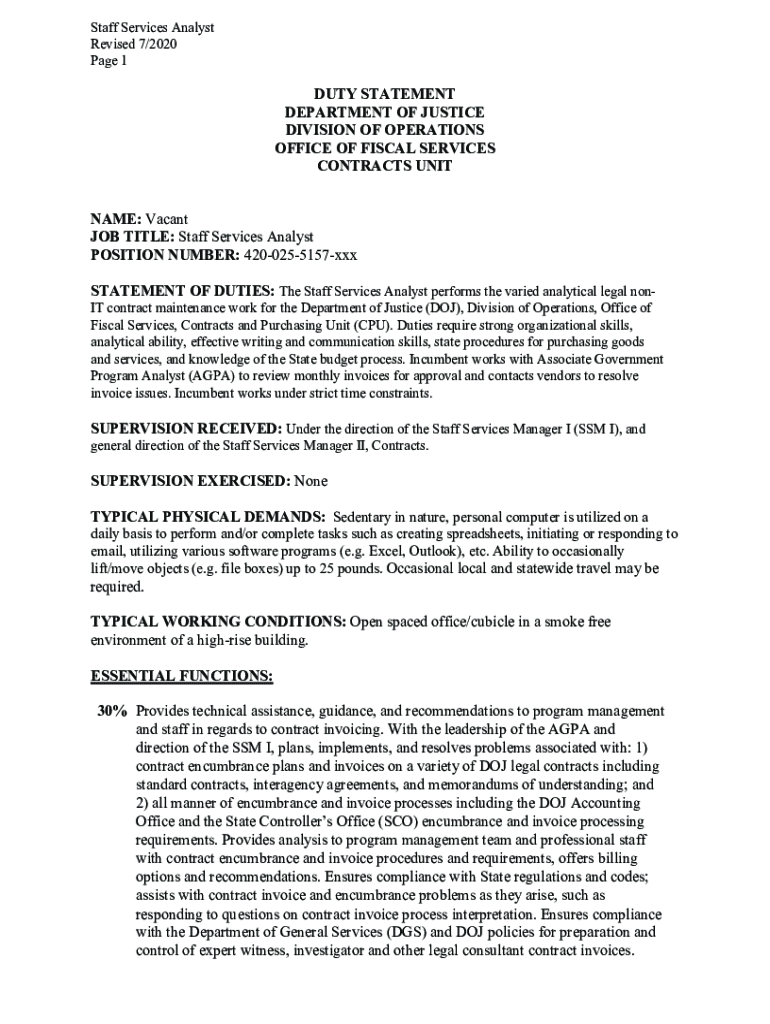 Staff Services Analyst
Revised 7/2020
Page 1

DUTY STATEMENT
DEPARTMENT OF JUSTICE
DIVISION OF OPERATIONS
OFFICE OF FISCAL SERVICES
CONTRACTS UNIT

NAME: Vacant
JOB TITLE: Staff Services Analyst
POSITION NUMBER: 420-025-5157-xxx

STATEMENT OF DUTIES: The Staff Services Analyst performs the varied analytical legal non-IT contract maintenance work for the Department of Justice (DOJ), Division of Operations, Office of Fiscal Services, Contracts and Purchasing Unit (CPU). Duties require strong organizational skills, analytical ability, effective writing and communication skills, state procedures for purchasing goods and services, and knowledge of the State budget process. Incumbent works with Associate Government Program Analyst (AGPA) to review monthly invoices for approval and contacts vendors to resolve invoice issues. Incumbent works under strict time constraints.

SUPERVISION RECEIVED: Under the direction of the Staff Services Manager I (SSM I), and general direction of the Staff Services Manager II, Contracts.

SUPERVISION EXERCISED: None

TYPICAL PHYSICAL DEMANDS: Sedentary in nature, personal computer is utilized on a daily basis to perform and/or complete tasks such as creating spreadsheets, initiating or responding to email, utilizing various software programs (e.g. Excel, Outlook), etc. Ability to occasionally lift/move objects (e.g. file boxes) up to 25 pounds. Occasional local and statewide travel may be required.

TYPICAL WORKING CONDITIONS: Open spaced office/cubicle in a smoke free environment of a high-rise building.

ESSENTIAL FUNCTIONS:

30% Provides technical assistance, guidance, and recommendations to program management and staff in regards to contract invoicing. With the leadership of the AGPA and direction of the SSM I, plans, implements, and resolves problems associated with: 1) contract encumbrance plans and invoices on a variety of DOJ legal contracts including standard contracts, interagency agreements, and memorandums of understanding; and 2) all manner of encumbrance and invoice processes including the DOJ Accounting Office and the State Controller's Office (SCO) encumbrance and invoice processing requirements. Provides analysis to program management team and professional staff with contract encumbrance and invoice procedures and requirements, offers billing options and recommendations. Ensures compliance with State regulations and codes; assists with contract invoice and encumbrance problems as they arise, such as responding to questions on contract invoice process interpretation. Ensures compliance with the Department of General Services (DGS) and DOJ policies for preparation and control of expert witness, investigator and other legal consultant contract invoices.